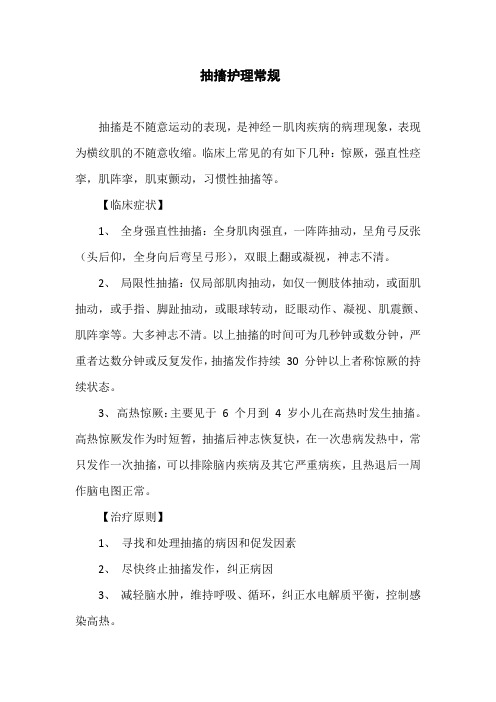 抽搐护理常规

抽搐是不随意运动的表现，是神经－肌肉疾病的病理现象，表现为横纹肌的不随意收缩。临床上常见的有如下几种：惊厥，强直性痉挛，肌阵挛，肌束颤动，习惯性抽搐等。

【临床症状】

1、 全身强直性抽搐：全身肌肉强直，一阵阵抽动，呈角弓反张（头后仰，全身向后弯呈弓形），双眼上翻或凝视，神志不清。

2、 局限性抽搐：仅局部肌肉抽动，如仅一侧肢体抽动，或面肌抽动，或手指、脚趾抽动，或眼球转动，眨眼动作、凝视、肌震颤、肌阵挛等。大多神志不清。以上抽搐的时间可为几秒钟或数分钟，严重者达数分钟或反复发作，抽搐发作持续 30 分钟以上者称惊厥的持续状态。

3、高热惊厥：主要见于 6 个月到 4 岁小儿在高热时发生抽搐。高热惊厥发作为时短暂，抽搐后神志恢复快，在一次患病发热中，常只发作一次抽搐，可以排除脑内疾病及其它严重病疾，且热退后一周作脑电图正常。

【治疗原则】

1、 寻找和处理抽搐的病因和促发因素

2、 尽快终止抽搐发作，纠正病因

3、 减轻脑水肿，维持呼吸、循环，纠正水电解质平衡，控制感染高热。